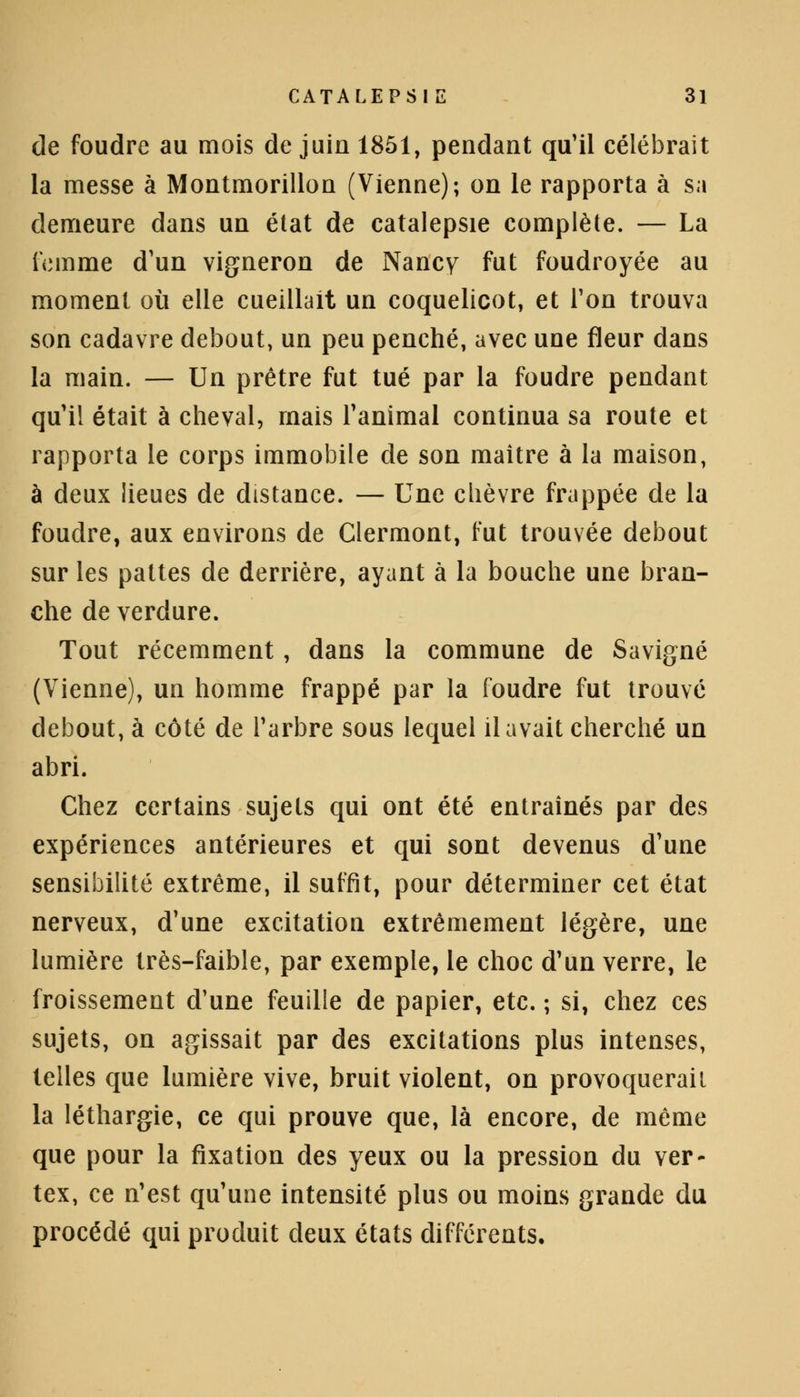 CATALEPSIE 31

de foudre au mois de juin 1851, pendant qu'il célébrait la messe à Montmorillon (Vienne); on le rapporta à sa demeure dans un état de catalepsie complète. — La femme d'un vigneron de Nancy fut foudroyée au moment où elle cueillait un coquelicot, et l'on trouva son cadavre debout, un peu penché, avec une fleur dans la main. — Un prêtre fut tué par la foudre pendant qu'il était à cheval, mais l'animal continua sa route et rapporta le corps immobile de son maître à la maison, à deux lieues de distance. — Une chèvre frappée de la foudre, aux environs de Clermont, fut trouvée debout sur les pattes de derrière, ayant à la bouche une branche de verdure.

Tout récemment, dans la commune de Savigné (Vienne), un homme frappé par la foudre fut trouvé debout, à côté de l'arbre sous lequel il avait cherché un abri.

Chez certains sujets qui ont été entraînés par des expériences antérieures et qui sont devenus d'une sensibilité extrême, il suffit, pour déterminer cet état nerveux, d'une excitation extrêmement légère, une lumière très-faible, par exemple, le choc d'un verre, le froissement d'une feuille de papier, etc.; si, chez ces sujets, on agissait par des excitations plus intenses, telles que lumière vive, bruit violent, on provoquerait la léthargie, ce qui prouve que, là encore, de même que pour la fixation des yeux ou la pression du vertex, ce n'est qu'une intensité plus ou moins grande du procédé qui produit deux états différents.